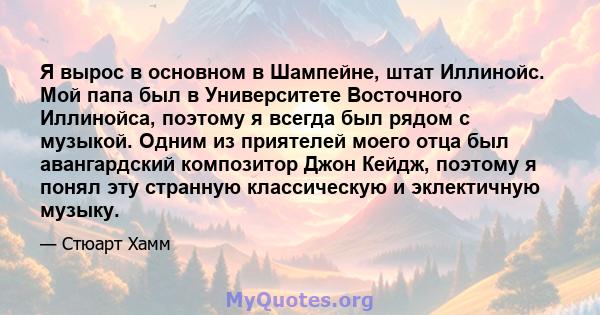 Я вырос в основном в Шампейне, штат Иллинойс. Мой папа был в Университете Восточного Иллинойса, поэтому я всегда был рядом с музыкой. Одним из приятелей моего отца был авангардский композитор Джон Кейдж, поэтому я понял эту странную классическую и эклектичную музыку.

— Стюарт Хамм

MyQuotes.org